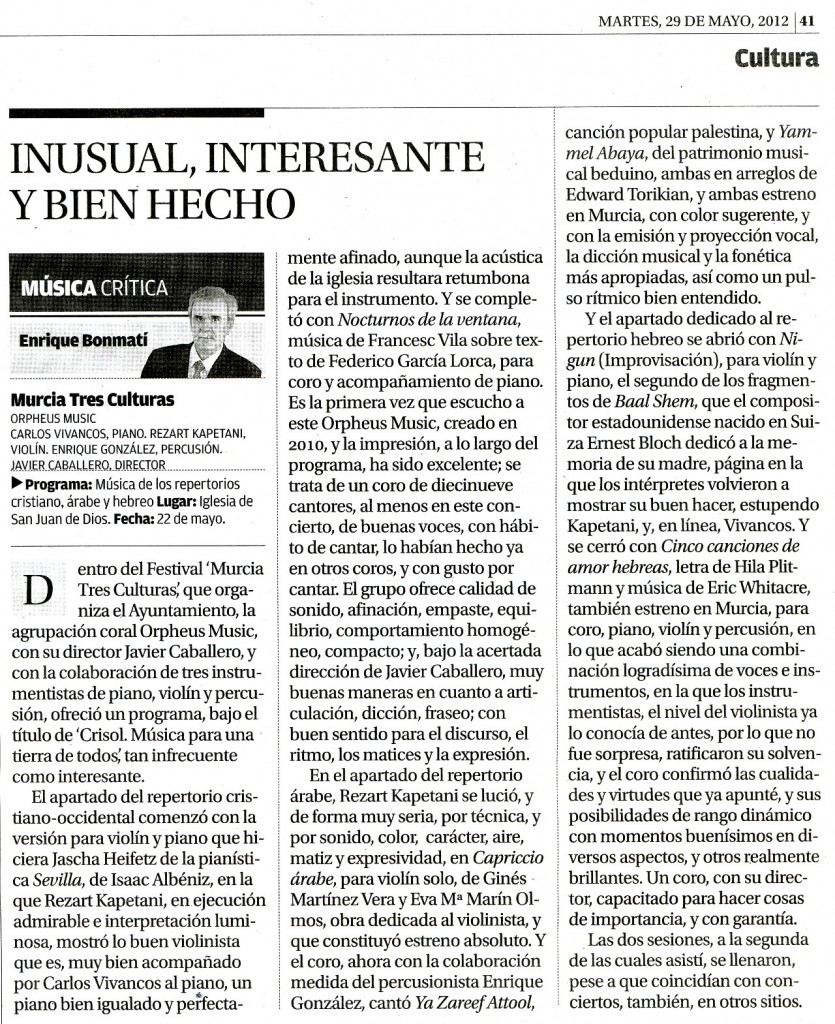 MARTES, 29 DE MAYO, 2012 | 41

Cultura

INUSUAL, INTERESANTE Y BIEN HECHO

MÚSICA CRÍTICA

Enrique Bonmatí

Murcia Tres Culturas
ORPHEUS MUSIC
CARLOS VIVANCOS, PIANO. REZART KAPETANI, VIOLÍN. ENRIQUE GONZÁLEZ, PERCUSIÓN. JAVIER CABALLERO, DIRECTOR
▶ Programa: Música de los repertorios cristiano, árabe y hebreo Lugar: Iglesia de San Juan de Dios. Fecha: 22 de mayo.

Dentro del Festival 'Murcia Tres Culturas', que organiza el Ayuntamiento, la agrupación coral Orpheus Music, con su director Javier Caballero, y con la colaboración de tres instrumentistas de piano, violín y percusión, ofreció un programa, bajo el título de 'Crisol. Música para una tierra de todos', tan infrecuente como interesante.

El apartado del repertorio cristiano-occidental comenzó con la versión para violín y piano que hiciera Jascha Heifetz de la pianística Sevilla, de Isaac Albéniz, en la que Rezart Kapetani, en ejecución admirable e interpretación luminosa, mostró lo buen violinista que es, muy bien acompañado por Carlos Vivancos al piano, un piano bien igualado y perfectamente afinado, aunque la acústica de la iglesia resultara retumbona para el instrumento. Y se completó con Nocturnos de la ventana, música de Francesc Vila sobre texto de Federico García Lorca, para coro y acompañamiento de piano. Es la primera vez que escucho a este Orpheus Music, creado en 2010, y la impresión, a lo largo del programa, ha sido excelente; se trata de un coro de diecinueve cantores, al menos en este concierto, de buenas voces, con hábito de cantar, lo habían hecho ya en otros coros, y con gusto por cantar. El grupo ofrece calidad de sonido, afinación, empaste, equilibrio, comportamiento homogéneo, compacto; y, bajo la acertada dirección de Javier Caballero, muy buenas maneras en cuanto a articulación, dicción, fraseo; con buen sentido para el discurso, el ritmo, los matices y la expresión.

En el apartado del repertorio árabe, Rezart Kapetani se lució, y de forma muy seria, por técnica, y por sonido, color, carácter, aire, matiz y expresividad, en Capriccio árabe, para violín solo, de Ginés Martínez Vera y Eva Mª Marín Olmos, obra dedicada al violinista, y que constituyó estreno absoluto. Y el coro, ahora con la colaboración medida del percusionista Enrique González, cantó Ya Zareef Attool, canción popular palestina, y Yammel Abaya, del patrimonio musical beduino, ambas en arreglos de Edward Torikian, y ambas estreno en Murcia, con color sugerente, y con la emisión y proyección vocal, la dicción musical y la fonética más apropiadas, así como un pulso rítmico bien entendido.

Y el apartado dedicado al repertorio hebreo se abrió con Nigun (Improvisación), para violín y piano, el segundo de los fragmentos de Baal Shem, que el compositor estadounidense nacido en Suiza Ernest Bloch dedicó a la memoria de su madre, página en la que los intérpretes volvieron a mostrar su buen hacer, estupendo Kapetani, y, en línea, Vivancos. Y se cerró con Cinco canciones de amor hebreas, letra de Hila Plitmann y música de Eric Whitacre, también estreno en Murcia, para coro, piano, violín y percusión, en lo que acabó siendo una combinación logradísima de voces e instrumentos, en la que los instrumentistas, el nivel del violinista ya lo conocía de antes, por lo que no fue sorpresa, ratificaron su solvencia, y el coro confirmó las cualidades y virtudes que ya apunté, y sus posibilidades de rango dinámico con momentos buenísimos en diversos aspectos, y otros realmente brillantes. Un coro, con su director, capacitado para hacer cosas de importancia, y con garantía.

Las dos sesiones, a la segunda de las cuales asistí, se llenaron, pese a que coincidían con conciertos, también, en otros sitios.